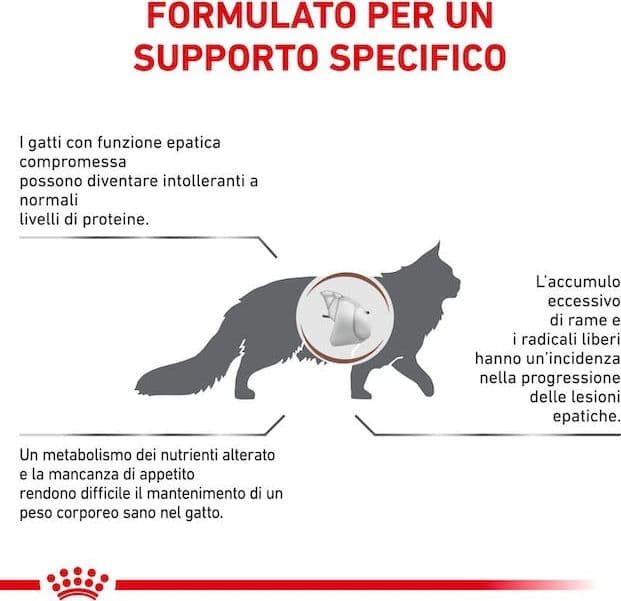 FORMULATO PER UN SUPPORTO SPECIFICO

I gatti con funzione epatica compromessa possono diventare intolleranti a normali livelli di proteine.

L'accumulo eccessivo di rame e i radicali liberi hanno un'incidenza nella progressione delle lesioni epatiche.

Un metabolismo dei nutrienti alterato e la mancanza di appetito rendono difficile il mantenimento di un peso corporeo sano nel gatto.